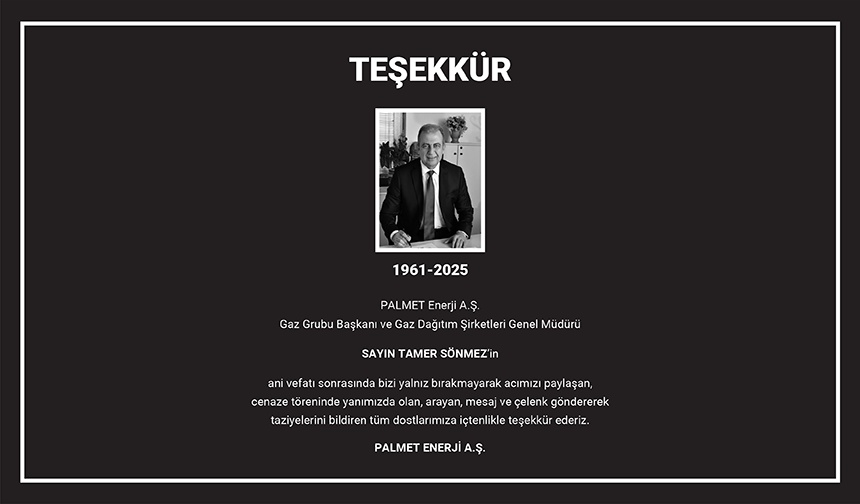 TEŞEKKÜR

1961-2025

PALMET Enerji A.Ş.
Gaz Grubu Başkanı ve Gaz Dağıtım Şirketleri Genel Müdürü

SAYIN TAMER SÖNMEZ'in

ani vefatı sonrasında bizi yalnız bırakmayarak acımızı paylaşan, cenaze töreninde yanımızda olan, arayan, mesaj ve çelenk göndererek taziyelerini bildiren tüm dostlarımıza içtenlikle teşekkür ederiz.

PALMET ENERJİ A.Ş.